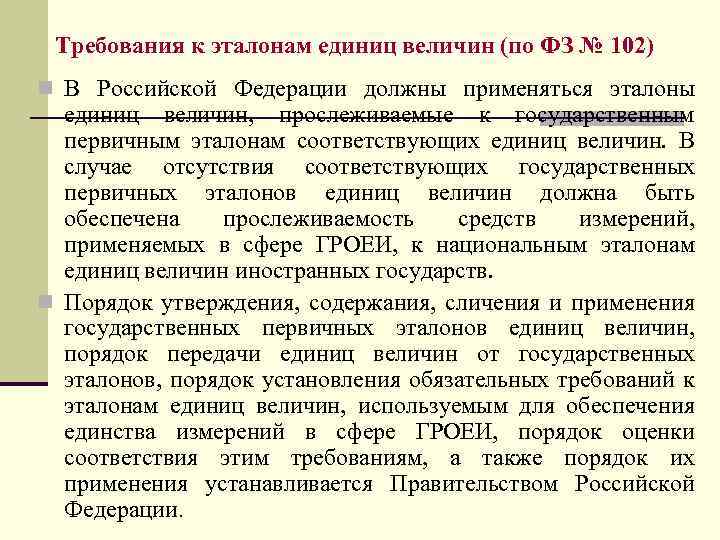 Требования к эталонам единиц величин (по ФЗ № 102)

В Российской Федерации должны применяться эталоны единиц величин, прослеживаемые к государственным первичным эталонам соответствующих единиц величин. В случае отсутствия соответствующих государственных первичных эталонов единиц величин должна быть обеспечена прослеживаемость средств измерений, применяемых в сфере ГРОЕИ, к национальным эталонам единиц величин иностранных государств.

Порядок утверждения, содержания, сличения и применения государственных первичных эталонов единиц величин, порядок передачи единиц величин от государственных эталонов, порядок установления обязательных требований к эталонам единиц величин, используемым для обеспечения единства измерений в сфере ГРОЕИ, порядок оценки соответствия этим требованиям, а также порядок их применения устанавливается Правительством Российской Федерации.